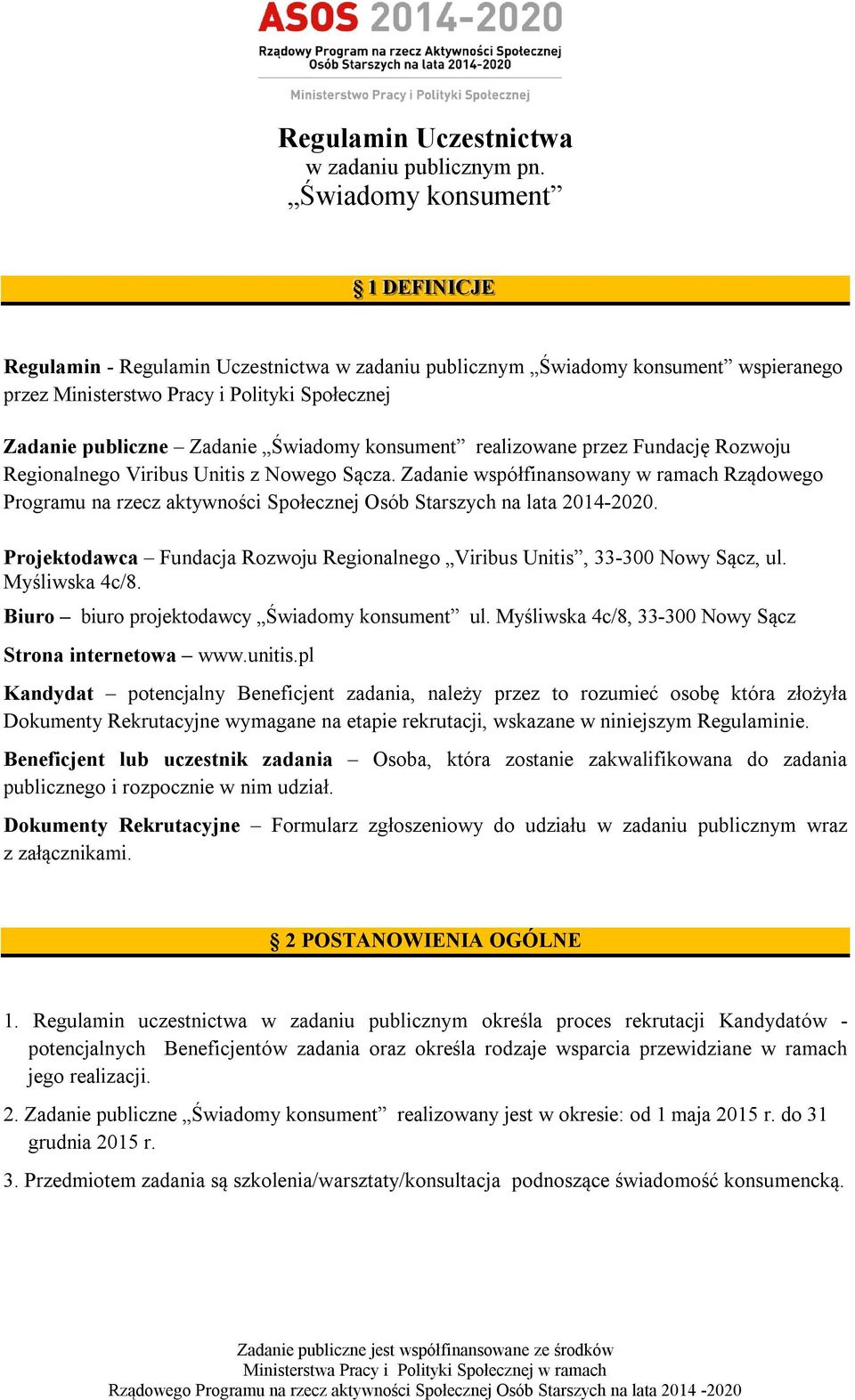 ASOS 2014-2020
Rządowy Program na rzecz Aktywności Społecznej Osób Starszych na lata 2014-2020
Ministerstwo Pracy i Polityki Społecznej

Regulamin Uczestnictwa
w zadaniu publicznym pn.
„Świadomy konsument”

§ 1 DEFINICJE

Regulamin - Regulamin Uczestnictwa w zadaniu publicznym „Świadomy konsument” wspieranego przez Ministerstwo Pracy i Polityki Społecznej

Zadanie publiczne – Zadanie „Świadomy konsument” realizowane przez Fundację Rozwoju Regionalnego Viribus Unitis z Nowego Sącza. Zadanie współfinansowany w ramach Rządowego Programu na rzecz aktywności Społecznej Osób Starszych na lata 2014-2020.

Projektodawca – Fundacja Rozwoju Regionalnego „Viribus Unitis”, 33-300 Nowy Sącz, ul. Myśliwska 4c/8.

Biuro – biuro projektodawcy „Świadomy konsument” ul. Myśliwska 4c/8, 33-300 Nowy Sącz

Strona internetowa – www.unitis.pl

Kandydat – potencjalny Beneficjent zadania, należy przez to rozumieć osobę która złożyła Dokumenty Rekrutacyjne wymagane na etapie rekrutacji, wskazane w niniejszym Regulaminie.

Beneficjent lub uczestnik zadania – Osoba, która zostanie zakwalifikowana do zadania publicznego i rozpocznie w nim udział.

Dokumenty Rekrutacyjne – Formularz zgłoszeniowy do udziału w zadaniu publicznym wraz z załącznikami.

§ 2 POSTANOWIENIA OGÓLNE

1. Regulamin uczestnictwa w zadaniu publicznym określa proces rekrutacji Kandydatów - potencjalnych Beneficjentów zadania oraz określa rodzaje wsparcia przewidziane w ramach jego realizacji.

2. Zadanie publiczne „Świadomy konsument” realizowany jest w okresie: od 1 maja 2015 r. do 31 grudnia 2015 r.

3. Przedmiotem zadania są szkolenia/warsztaty/konsultacja podnoszące świadomość konsumencką.

Zadanie publiczne jest współfinansowane ze środków Ministerstwa Pracy i Polityki Społecznej w ramach Rządowego Programu na rzecz aktywności Społecznej Osób Starszych na lata 2014 -2020